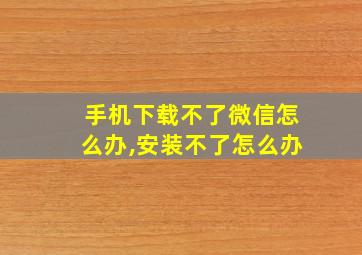 手机下载不了微信怎么办,安装不了怎么办